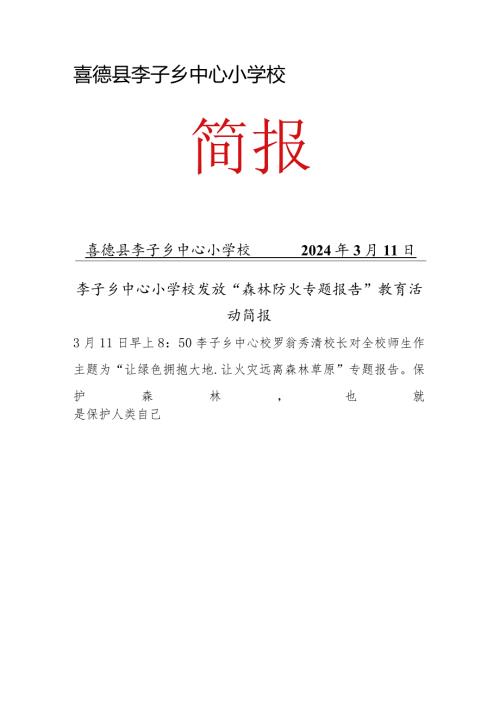 喜德县李子乡中心小学校

简报

喜德县李子乡中心小学校 2024年3月11日

李子乡中心小学校发放“森林防火专题报告”教育活动简报

3月11日早上8：50李子乡中心校罗翁秀清校长对全校师生作主题为“让绿色拥抱大地.让火灾远离森林草原”专题报告。保护森林，也就是保护人类自己